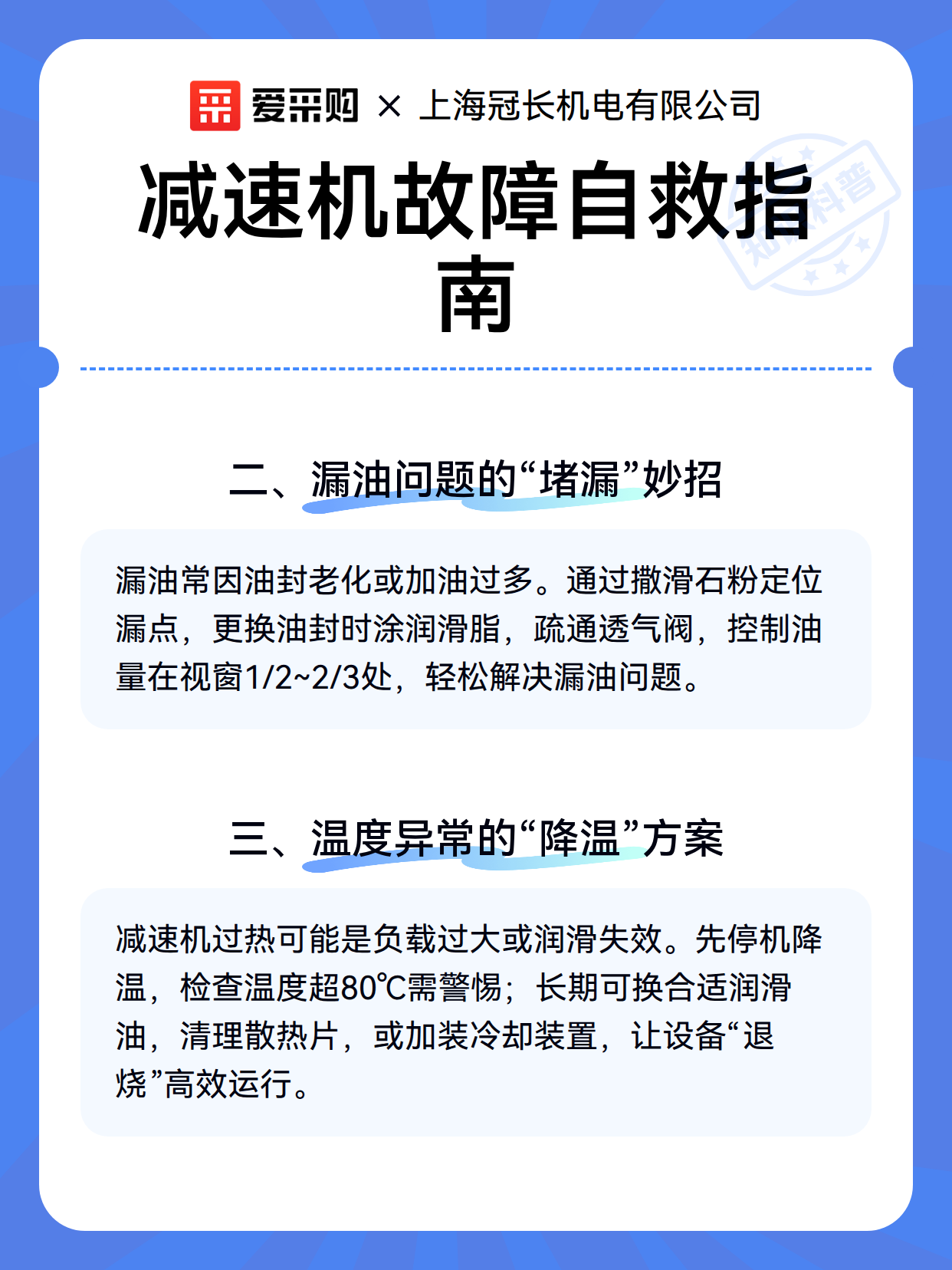 爱采购 × 上海冠长机电有限公司

减速机故障自救指南

知识科普

二、漏油问题的“堵漏”妙招

漏油常因油封老化或加油过多。通过撒滑石粉定位漏点，更换油封时涂润滑脂，疏通透气阀，控制油量在视窗1/2~2/3处，轻松解决漏油问题。

三、温度异常的“降温”方案

减速机过热可能是负载过大或润滑失效。先停机降温，检查温度超80℃需警惕；长期可换合适润滑油，清理散热片，或加装冷却装置，让设备“退烧”高效运行。